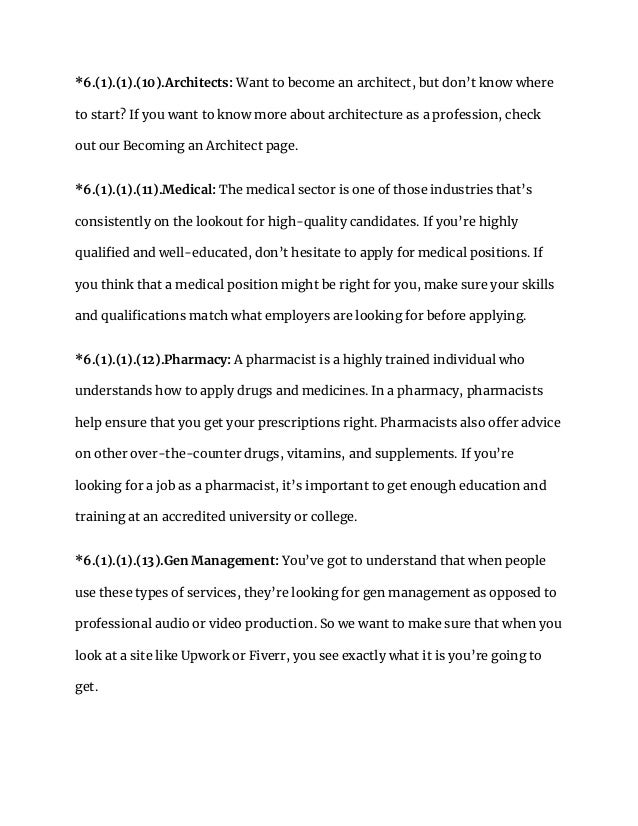 *6.(1).(1).(10).Architects: Want to become an architect, but don't know where to start? If you want to know more about architecture as a profession, check out our Becoming an Architect page.

*6.(1).(1).(11).Medical: The medical sector is one of those industries that's consistently on the lookout for high-quality candidates. If you're highly qualified and well-educated, don't hesitate to apply for medical positions. If you think that a medical position might be right for you, make sure your skills and qualifications match what employers are looking for before applying.

*6.(1).(1).(12).Pharmacy: A pharmacist is a highly trained individual who understands how to apply drugs and medicines. In a pharmacy, pharmacists help ensure that you get your prescriptions right. Pharmacists also offer advice on other over-the-counter drugs, vitamins, and supplements. If you're looking for a job as a pharmacist, it's important to get enough education and training at an accredited university or college.

*6.(1).(1).(13).Gen Management: You've got to understand that when people use these types of services, they're looking for gen management as opposed to professional audio or video production. So we want to make sure that when you look at a site like Upwork or Fiverr, you see exactly what it is you're going to get.